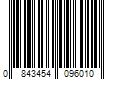 0 843454 096010